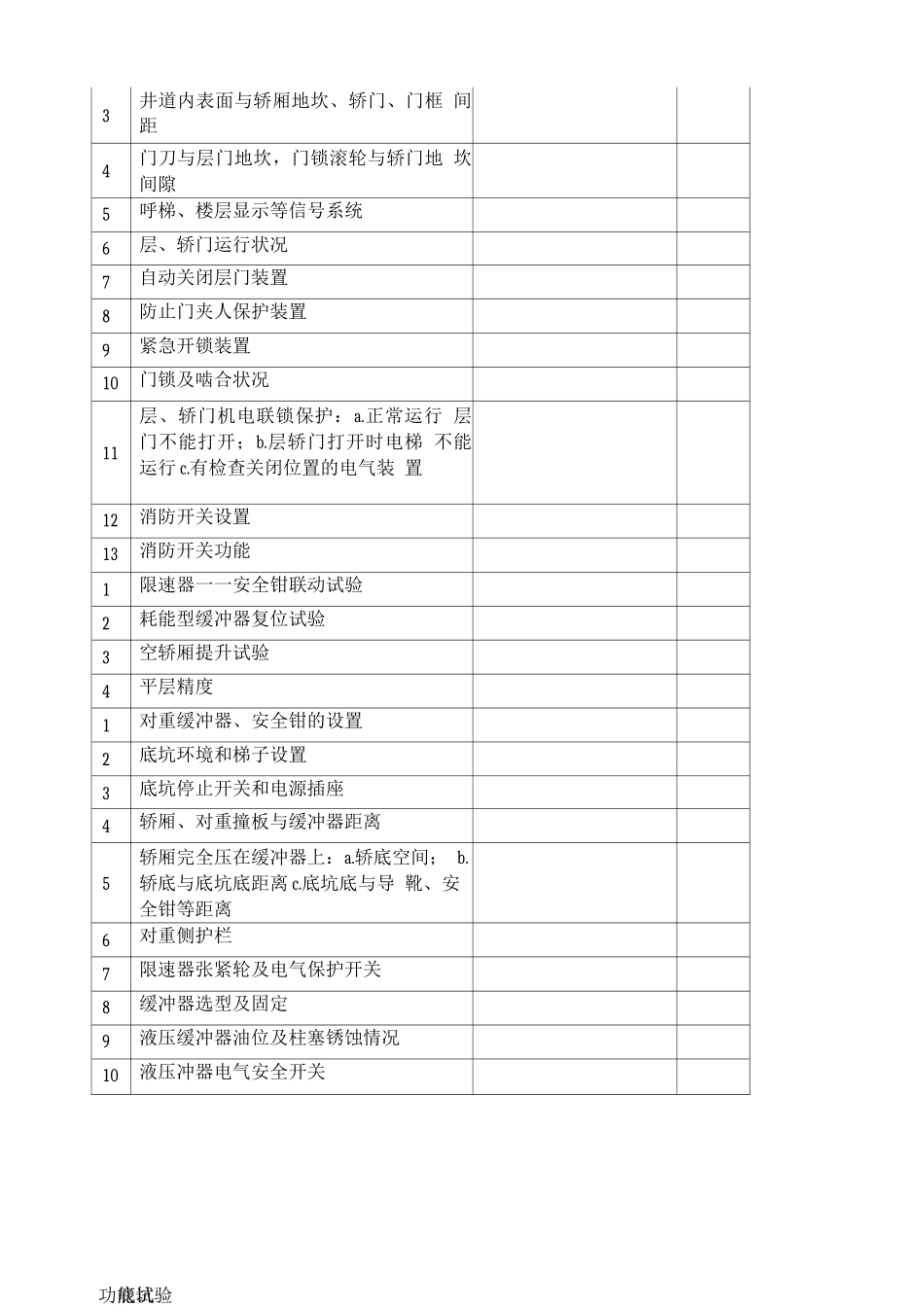 | | | | |
|---|---|---|---|
| 3 | 井道内表面与轿厢地坎、轿门、门框 间距 | | |
| 4 | 门刀与层门地坎，门锁滚轮与轿门地 坎间隙 | | |
| 5 | 呼梯、楼层显示等信号系统 | | |
| 6 | 层、轿门运行状况 | | |
| 7 | 自动关闭层门装置 | | |
| 8 | 防止门夹人保护装置 | | |
| 9 | 紧急开锁装置 | | |
| 10 | 门锁及啮合状况 | | |
| 11 | 层、轿门机电联锁保护：a.正常运行 层门不能打开；b.层轿门打开时电梯 不能运行 c.有检查关闭位置的电气装 置 | | |
| 12 | 消防开关设置 | | |
| 13 | 消防开关功能 | | |
| 1 | 限速器一一安全钳联动试验 | | |
| 2 | 耗能型缓冲器复位试验 | | |
| 3 | 空轿厢提升试验 | | |
| 4 | 平层精度 | | |
| 1 | 对重缓冲器、安全钳的设置 | | |
| 2 | 底坑环境和梯子设置 | | |
| 3 | 底坑停止开关和电源插座 | | |
| 4 | 轿厢、对重撞板与缓冲器距离 | | |
| 5 | 轿厢完全压在缓冲器上：a.轿底空间； b.轿底与底坑底距离 c.底坑底与导 靴、安全钳等距离 | | |
| 6 | 对重侧护栏 | | |
| 7 | 限速器张紧轮及电气保护开关 | | |
| 8 | 缓冲器选型及固定 | | |
| 9 | 液压缓冲器油位及柱塞锈蚀情况 | | |
| 10 | 液压冲器电气安全开关 | | |

功能试验